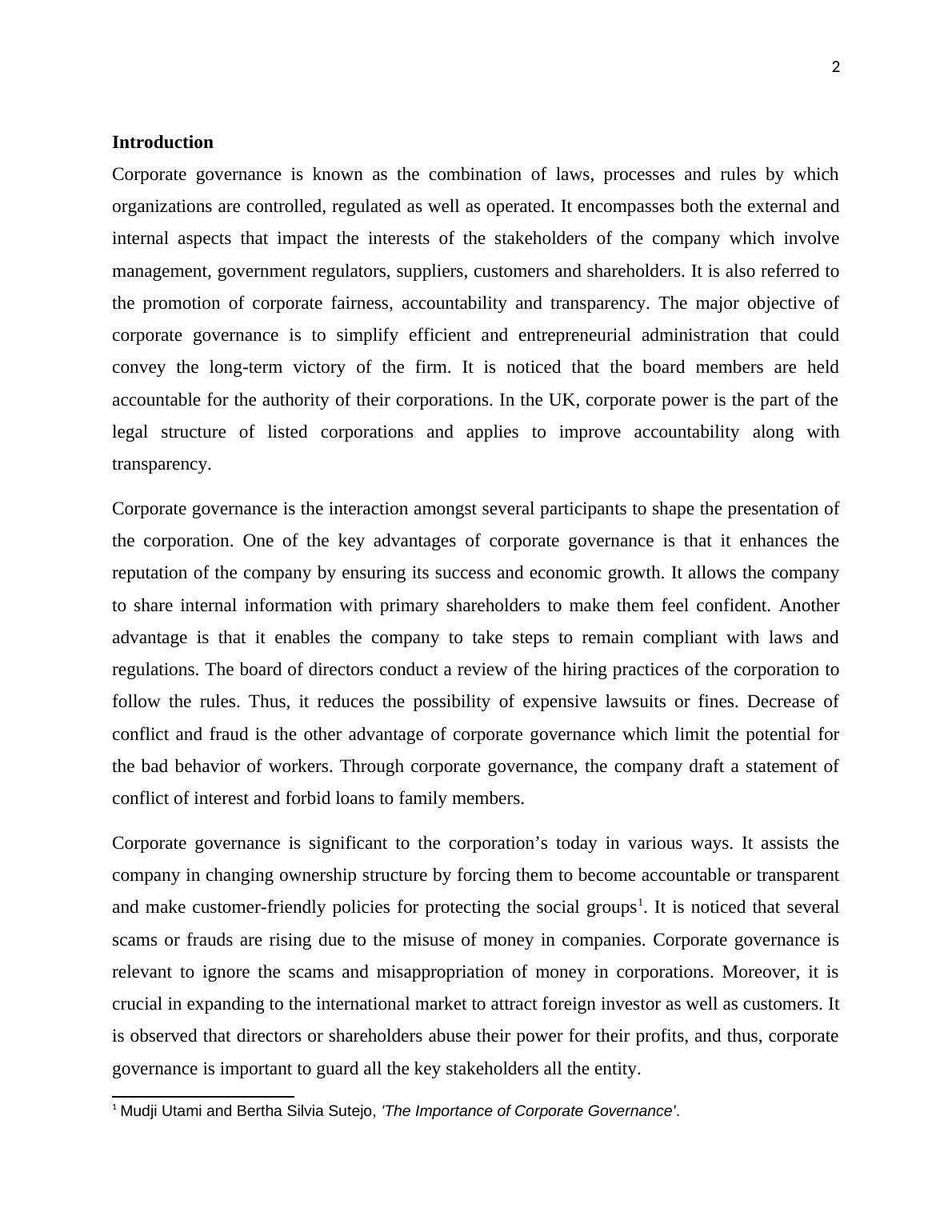 2

Introduction

Corporate governance is known as the combination of laws, processes and rules by which organizations are controlled, regulated as well as operated. It encompasses both the external and internal aspects that impact the interests of the stakeholders of the company which involve management, government regulators, suppliers, customers and shareholders. It is also referred to the promotion of corporate fairness, accountability and transparency. The major objective of corporate governance is to simplify efficient and entrepreneurial administration that could convey the long-term victory of the firm. It is noticed that the board members are held accountable for the authority of their corporations. In the UK, corporate power is the part of the legal structure of listed corporations and applies to improve accountability along with transparency.

Corporate governance is the interaction amongst several participants to shape the presentation of the corporation. One of the key advantages of corporate governance is that it enhances the reputation of the company by ensuring its success and economic growth. It allows the company to share internal information with primary shareholders to make them feel confident. Another advantage is that it enables the company to take steps to remain compliant with laws and regulations. The board of directors conduct a review of the hiring practices of the corporation to follow the rules. Thus, it reduces the possibility of expensive lawsuits or fines. Decrease of conflict and fraud is the other advantage of corporate governance which limit the potential for the bad behavior of workers. Through corporate governance, the company draft a statement of conflict of interest and forbid loans to family members.

Corporate governance is significant to the corporation’s today in various ways. It assists the company in changing ownership structure by forcing them to become accountable or transparent and make customer-friendly policies for protecting the social groups$^1$. It is noticed that several scams or frauds are rising due to the misuse of money in companies. Corporate governance is relevant to ignore the scams and misappropriation of money in corporations. Moreover, it is crucial in expanding to the international market to attract foreign investor as well as customers. It is observed that directors or shareholders abuse their power for their profits, and thus, corporate governance is important to guard all the key stakeholders all the entity.

$^1$ Mudji Utami and Bertha Silvia Sutejo, 'The Importance of Corporate Governance'.